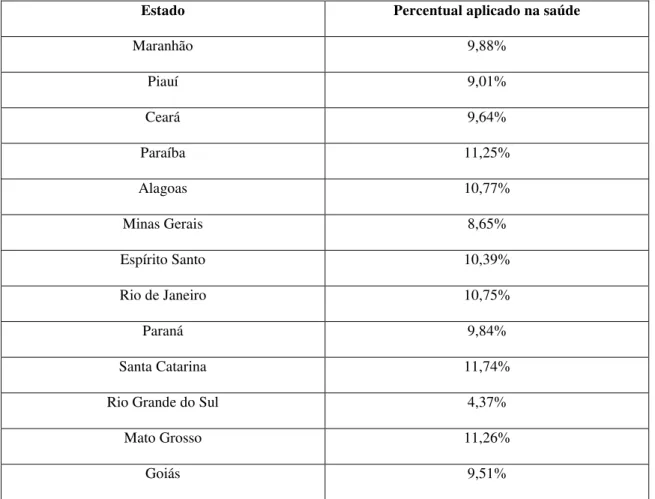 | Estado | Percentual aplicado na saúde |
|---|---|
| Maranhão | 9,88% |
| Piauí | 9,01% |
| Ceará | 9,64% |
| Paraíba | 11,25% |
| Alagoas | 10,77% |
| Minas Gerais | 8,65% |
| Espírito Santo | 10,39% |
| Rio de Janeiro | 10,75% |
| Paraná | 9,84% |
| Santa Catarina | 11,74% |
| Rio Grande do Sul | 4,37% |
| Mato Grosso | 11,26% |
| Goiás | 9,51% |